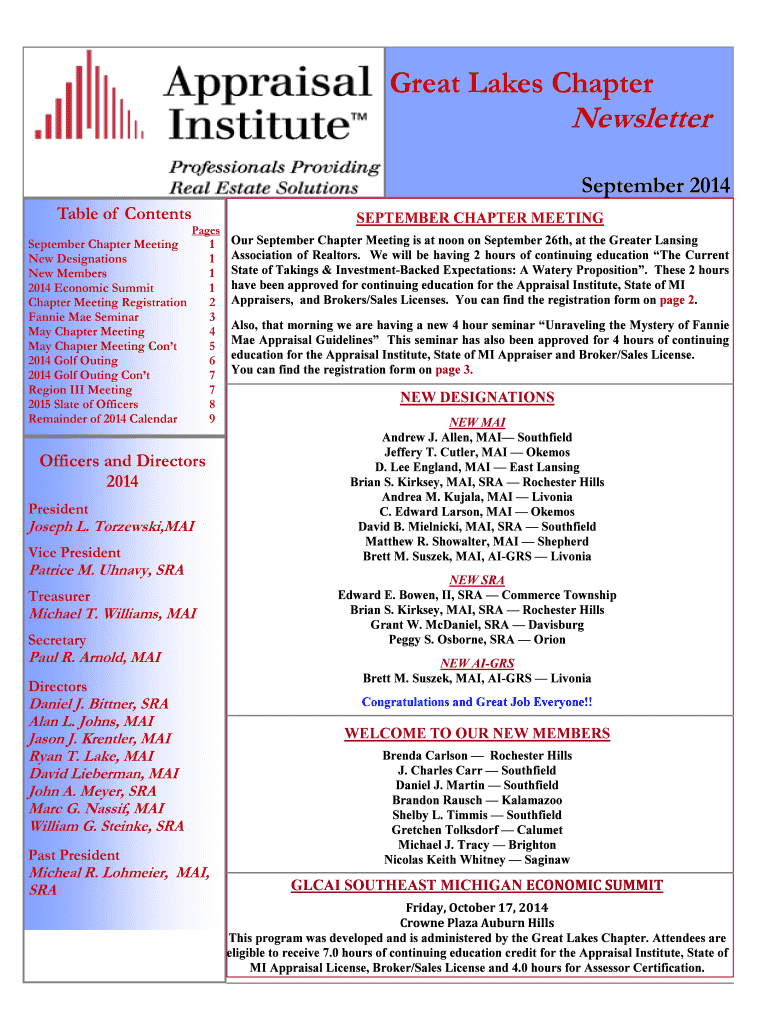 Appraisal Institute™

Professionals Providing Real Estate Solutions

Great Lakes Chapter

Newsletter

September 2014

Table of Contents

| | Pages |
|---|---|
| September Chapter Meeting | 1 |
| New Designations | 1 |
| New Members | 1 |
| 2014 Economic Summit | 1 |
| Chapter Meeting Registration | 2 |
| Fannie Mae Seminar | 3 |
| May Chapter Meeting | 4 |
| May Chapter Meeting Con't | 5 |
| 2014 Golf Outing | 6 |
| 2014 Golf Outing Con't | 7 |
| Region III Meeting | 7 |
| 2015 Slate of Officers | 8 |
| Remainder of 2014 Calendar | 9 |

Officers and Directors 2014

President
Joseph L. Torzewski,MAI

Vice President
Patrice M. Uhnavy, SRA

Treasurer
Michael T. Williams, MAI

Secretary
Paul R. Arnold, MAI

Directors
Daniel J. Bittner, SRA
Alan L. Johns, MAI
Jason J. Krentler, MAI
Ryan T. Lake, MAI
David Lieberman, MAI
John A. Meyer, SRA
Marc G. Nassif, MAI
William G. Steinke, SRA

Past President
Micheal R. Lohmeier, MAI, SRA

SEPTEMBER CHAPTER MEETING

Our September Chapter Meeting is at noon on September 26th, at the Greater Lansing Association of Realtors. We will be having 2 hours of continuing education "The Current State of Takings & Investment-Backed Expectations: A Watery Proposition". These 2 hours have been approved for continuing education for the Appraisal Institute, State of MI Appraisers, and Brokers/Sales Licenses. You can find the registration form on page 2.

Also, that morning we are having a new 4 hour seminar "Unraveling the Mystery of Fannie Mae Appraisal Guidelines" This seminar has also been approved for 4 hours of continuing education for the Appraisal Institute, State of MI Appraiser and Broker/Sales License. You can find the registration form on page 3.

NEW DESIGNATIONS

NEW MAI
Andrew J. Allen, MAI— Southfield
Jeffery T. Cutler, MAI — Okemos
D. Lee England, MAI — East Lansing
Brian S. Kirksey, MAI, SRA — Rochester Hills
Andrea M. Kujala, MAI — Livonia
C. Edward Larson, MAI — Okemos
David B. Mielnicki, MAI, SRA — Southfield
Matthew R. Showalter, MAI — Shepherd
Brett M. Suszek, MAI, AI-GRS — Livonia

NEW SRA
Edward E. Bowen, II, SRA — Commerce Township
Brian S. Kirksey, MAI, SRA — Rochester Hills
Grant W. McDaniel, SRA — Davisburg
Peggy S. Osborne, SRA — Orion

NEW AI-GRS
Brett M. Suszek, MAI, AI-GRS — Livonia

Congratulations and Great Job Everyone!!

WELCOME TO OUR NEW MEMBERS

Brenda Carlson — Rochester Hills
J. Charles Carr — Southfield
Daniel J. Martin — Southfield
Brandon Rausch — Kalamazoo
Shelby L. Timmis — Southfield
Gretchen Tolksdorf — Calumet
Michael J. Tracy — Brighton
Nicolas Keith Whitney — Saginaw

GLCAI SOUTHEAST MICHIGAN ECONOMIC SUMMIT

Friday, October 17, 2014
Crowne Plaza Auburn Hills
This program was developed and is administered by the Great Lakes Chapter. Attendees are eligible to receive 7.0 hours of continuing education credit for the Appraisal Institute, State of MI Appraisal License, Broker/Sales License and 4.0 hours for Assessor Certification.